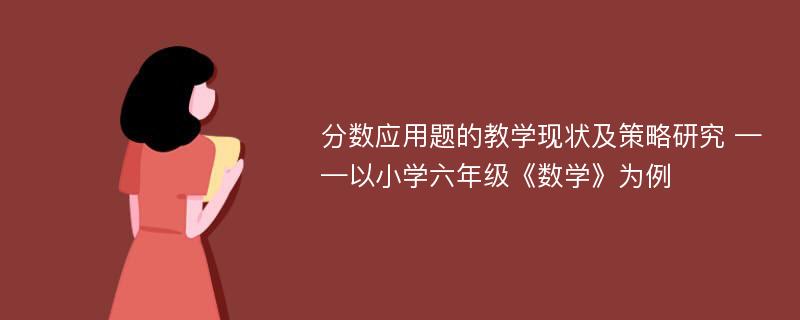 分数应用题的教学现状及策略研究 ——以小学六年级《数学》为例